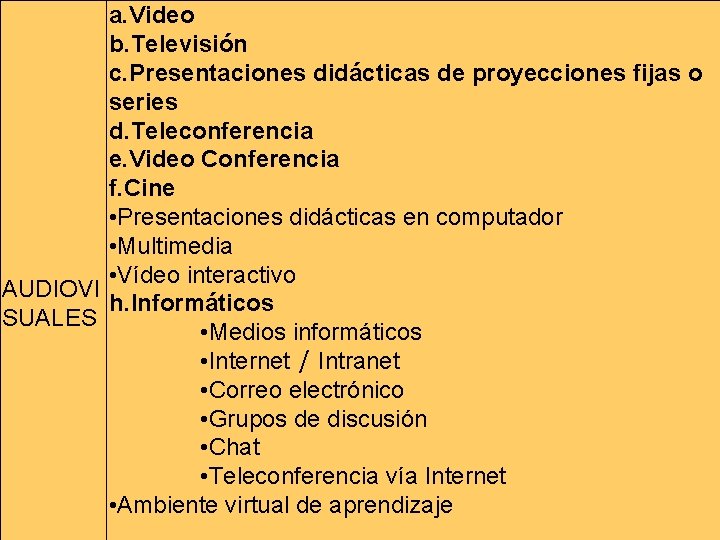 AUDIOVISUALES

a.Video
b.Televisión
c.Presentaciones didácticas de proyecciones fijas o series
d.Teleconferencia
e.Video Conferencia
f.Cine
• Presentaciones didácticas en computador
• Multimedia
• Vídeo interactivo
h.Informáticos
• Medios informáticos
• Internet / Intranet
• Correo electrónico
• Grupos de discusión
• Chat
• Teleconferencia vía Internet
• Ambiente virtual de aprendizaje